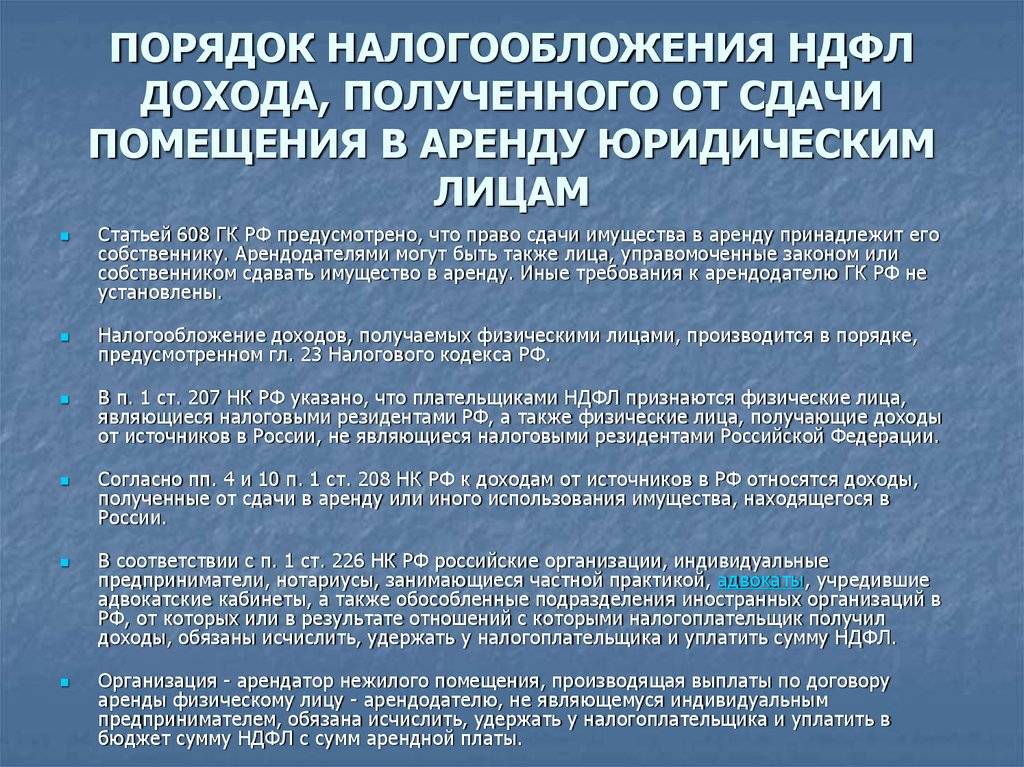 ПОРЯДОК НАЛОГООБЛОЖЕНИЯ НДФЛ ДОХОДА, ПОЛУЧЕННОГО ОТ СДАЧИ ПОМЕЩЕНИЯ В АРЕНДУ ЮРИДИЧЕСКИМ ЛИЦАМ

Статьей 608 ГК РФ предусмотрено, что право сдачи имущества в аренду принадлежит его собственнику. Арендодателями могут быть также лица, управомоченные законом или собственником сдавать имущество в аренду. Иные требования к арендодателю ГК РФ не установлены.

Налогообложение доходов, получаемых физическими лицами, производится в порядке, предусмотренном гл. 23 Налогового кодекса РФ.

В п. 1 ст. 207 НК РФ указано, что плательщиками НДФЛ признаются физические лица, являющиеся налоговыми резидентами РФ, а также физические лица, получающие доходы от источников в России, не являющиеся налоговыми резидентами Российской Федерации.

Согласно пп. 4 и 10 п. 1 ст. 208 НК РФ к доходам от источников в РФ относятся доходы, полученные от сдачи в аренду или иного использования имущества, находящегося в России.

В соответствии с п. 1 ст. 226 НК РФ российские организации, индивидуальные предприниматели, нотариусы, занимающиеся частной практикой, адвокаты, учредившие адвокатские кабинеты, а также обособленные подразделения иностранных организаций в РФ, от которых или в результате отношений с которыми налогоплательщик получил доходы, обязаны исчислить, удержать у налогоплательщика и уплатить сумму НДФЛ.

Организация - арендатор нежилого помещения, производящая выплаты по договору аренды физическому лицу - арендодателю, не являющемуся индивидуальным предпринимателем, обязана исчислить, удержать у налогоплательщика и уплатить в бюджет сумму НДФЛ с сумм арендной платы.